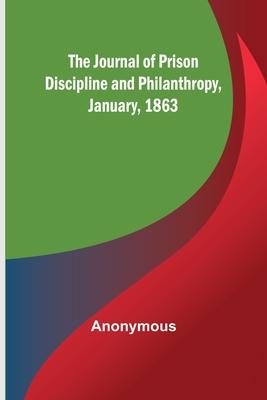 The Journal of Prison Discipline and Philanthropy, January, 1863

Anonymous